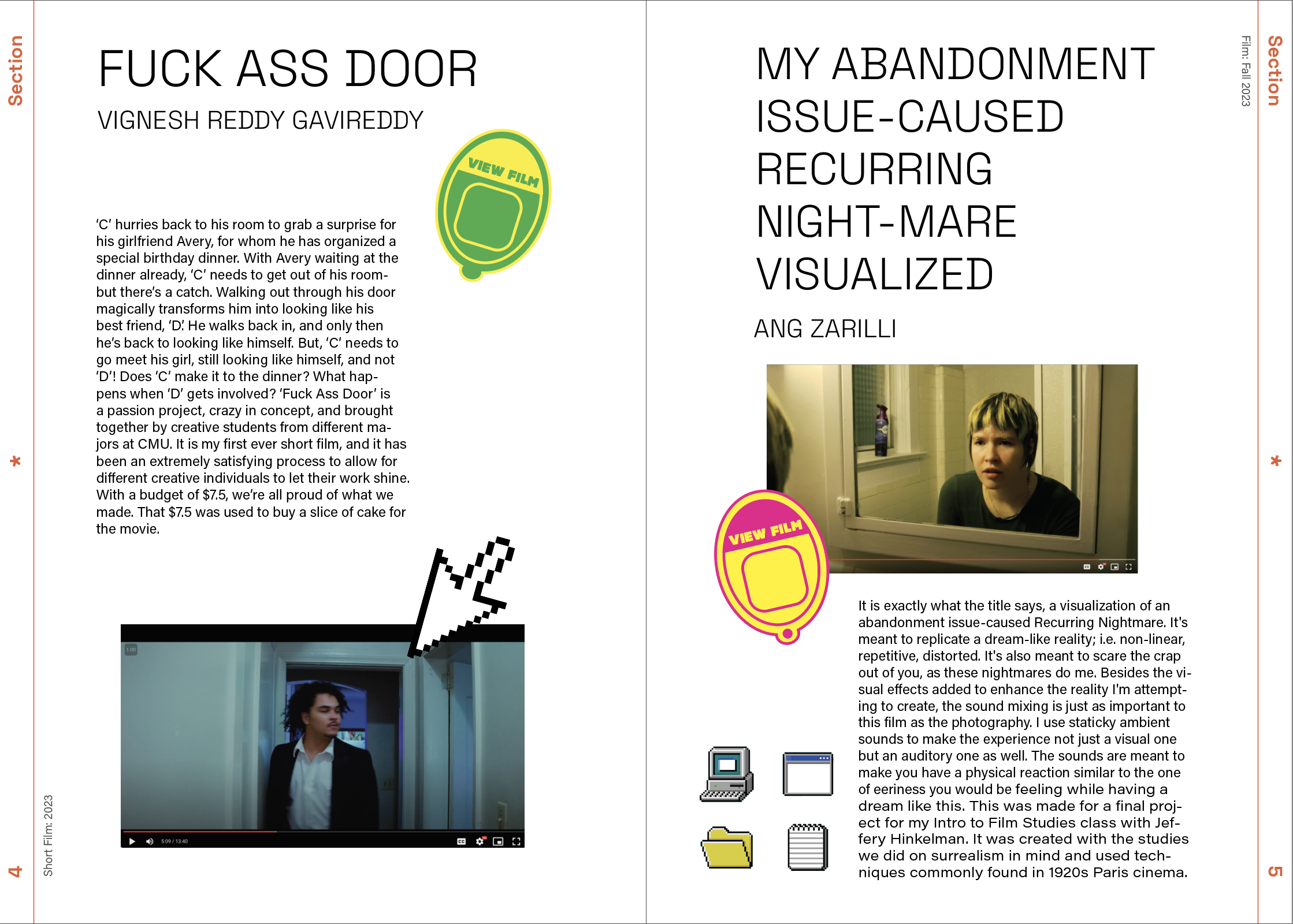 Section

*

4

Short Film: 2023

FUCK ASS DOOR

VIGNESH REDDY GAVIREDDY

VIEW FILM

'C' hurries back to his room to grab a surprise for his girlfriend Avery, for whom he has organized a special birthday dinner. With Avery waiting at the dinner already, 'C' needs to get out of his room- but there's a catch. Walking out through his door magically transforms him into looking like his best friend, 'D'. He walks back in, and only then he's back to looking like himself. But, 'C' needs to go meet his girl, still looking like himself, and not 'D'! Does 'C' make it to the dinner? What happens when 'D' gets involved? 'Fuck Ass Door' is a passion project, crazy in concept, and brought together by creative students from different majors at CMU. It is my first ever short film, and it has been an extremely satisfying process to allow for different creative individuals to let their work shine. With a budget of $7.5, we're all proud of what we made. That $7.5 was used to buy a slice of cake for the movie.

1.00

5:09 / 13:40

MY ABANDONMENT ISSUE-CAUSED RECURRING NIGHT-MARE VISUALIZED

ANG ZARILLI

VIEW FILM

It is exactly what the title says, a visualization of an abandonment issue-caused Recurring Nightmare. It's meant to replicate a dream-like reality; i.e. non-linear, repetitive, distorted. It's also meant to scare the crap out of you, as these nightmares do me. Besides the visual effects added to enhance the reality I'm attempting to create, the sound mixing is just as important to this film as the photography. I use staticky ambient sounds to make the experience not just a visual one but an auditory one as well. The sounds are meant to make you have a physical reaction similar to the one of eeriness you would be feeling while having a dream like this. This was made for a final project for my Intro to Film Studies class with Jeffery Hinkelman. It was created with the studies we did on surrealism in mind and used techniques commonly found in 1920s Paris cinema.

Film: Fall 2023

Section

*

5